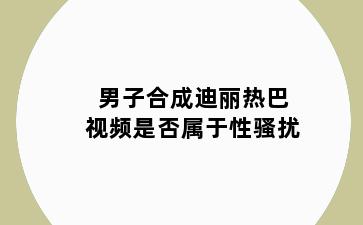 男子合成迪丽热巴
视频是否属于性骚扰